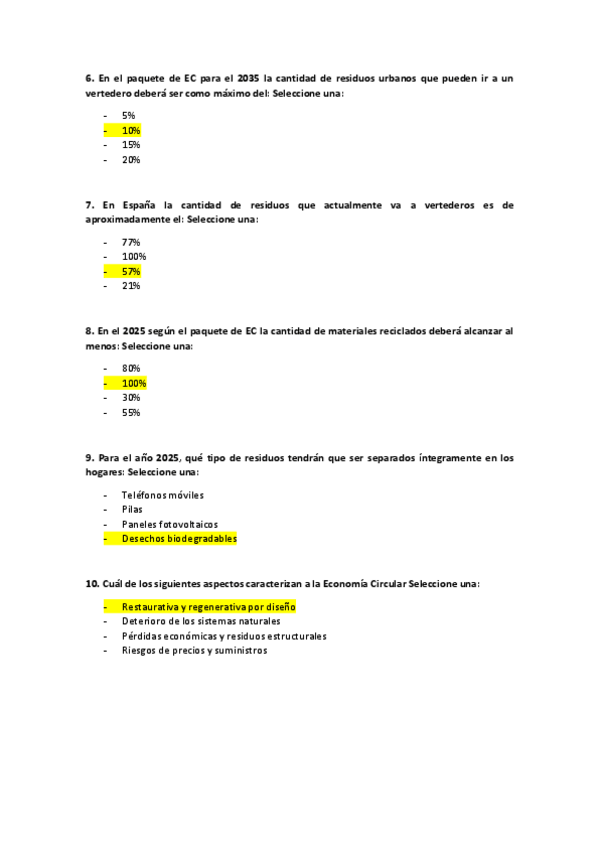 6. En el paquete de EC para el 2035 la cantidad de residuos urbanos que pueden ir a un vertedero deberá ser como máximo del: Seleccione una:

- 5%
- 10%
- 15%
- 20%

7. En España la cantidad de residuos que actualmente va a vertederos es de aproximadamente el: Seleccione una:

- 77%
- 100%
- 57%
- 21%

8. En el 2025 según el paquete de EC la cantidad de materiales reciclados deberá alcanzar al menos: Seleccione una:

- 80%
- 100%
- 30%
- 55%

9. Para el año 2025, qué tipo de residuos tendrán que ser separados íntegramente en los hogares: Seleccione una:

- Teléfonos móviles
- Pilas
- Paneles fotovoltaicos
- Desechos biodegradables

10. Cuál de los siguientes aspectos caracterizan a la Economía Circular Seleccione una:

- Restaurativa y regenerativa por diseño
- Deterioro de los sistemas naturales
- Pérdidas económicas y residuos estructurales
- Riesgos de precios y suministros